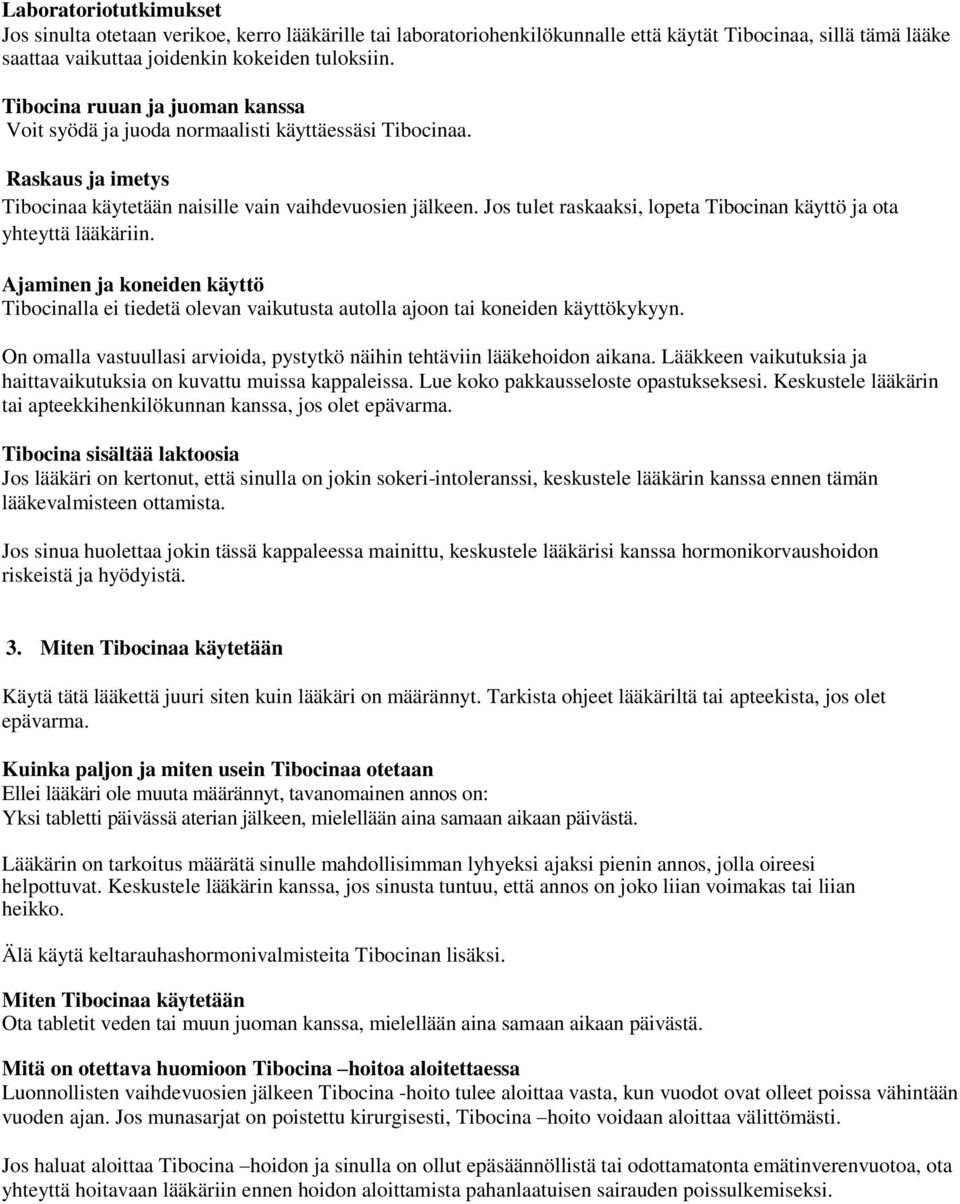 Laboratoriotutkimukset
Jos sinulta otetaan verikoe, kerro lääkärille tai laboratoriohenkilökunnalle että käytät Tibocinaa, sillä tämä lääke saattaa vaikuttaa joidenkin kokeiden tuloksiin.

Tibocina ruuan ja juoman kanssa
Voit syödä ja juoda normaalisti käyttäessäsi Tibocinaa.

Raskaus ja imetys
Tibocinaa käytetään naisille vain vaihdevuosien jälkeen. Jos tulet raskaaksi, lopeta Tibocinan käyttö ja ota yhteyttä lääkäriin.

Ajaminen ja koneiden käyttö
Tibocinalla ei tiedetä olevan vaikutusta autolla ajoon tai koneiden käyttökykyyn.

On omalla vastuullasi arvioida, pystytkö näihin tehtäviin lääkehoidon aikana. Lääkkeen vaikutuksia ja haittavaikutuksia on kuvattu muissa kappaleissa. Lue koko pakkausseloste opastukseksesi. Keskustele lääkärin tai apteekkihenkilökunnan kanssa, jos olet epävarma.

Tibocina sisältää laktoosia
Jos lääkäri on kertonut, että sinulla on jokin sokeri-intoleranssi, keskustele lääkärin kanssa ennen tämän lääkevalmisteen ottamista.

Jos sinua huolettaa jokin tässä kappaleessa mainittu, keskustele lääkärisi kanssa hormonikorvaushoidon riskeistä ja hyödyistä.

3. Miten Tibocinaa käytetään

Käytä tätä lääkettä juuri siten kuin lääkäri on määrännyt. Tarkista ohjeet lääkäriltä tai apteekista, jos olet epävarma.

Kuinka paljon ja miten usein Tibocinaa otetaan
Ellei lääkäri ole muuta määrännyt, tavanomainen annos on:
Yksi tabletti päivässä aterian jälkeen, mielellään aina samaan aikaan päivästä.

Lääkärin on tarkoitus määrätä sinulle mahdollisimman lyhyeksi ajaksi pienin annos, jolla oireesi helpottuvat. Keskustele lääkärin kanssa, jos sinusta tuntuu, että annos on joko liian voimakas tai liian heikko.

Älä käytä keltarauhashormonivalmisteita Tibocinan lisäksi.

Miten Tibocinaa käytetään
Ota tabletit veden tai muun juoman kanssa, mielellään aina samaan aikaan päivästä.

Mitä on otettava huomioon Tibocina –hoitoa aloitettaessa
Luonnollisten vaihdevuosien jälkeen Tibocina -hoito tulee aloittaa vasta, kun vuodot ovat olleet poissa vähintään vuoden ajan. Jos munasarjat on poistettu kirurgisesti, Tibocina –hoito voidaan aloittaa välittömästi.

Jos haluat aloittaa Tibocina –hoidon ja sinulla on ollut epäsäännöllistä tai odottamatonta emätinverenvuotoa, ota yhteyttä hoitavaan lääkäriin ennen hoidon aloittamista pahanlaatuisen sairauden poissulkemiseksi.